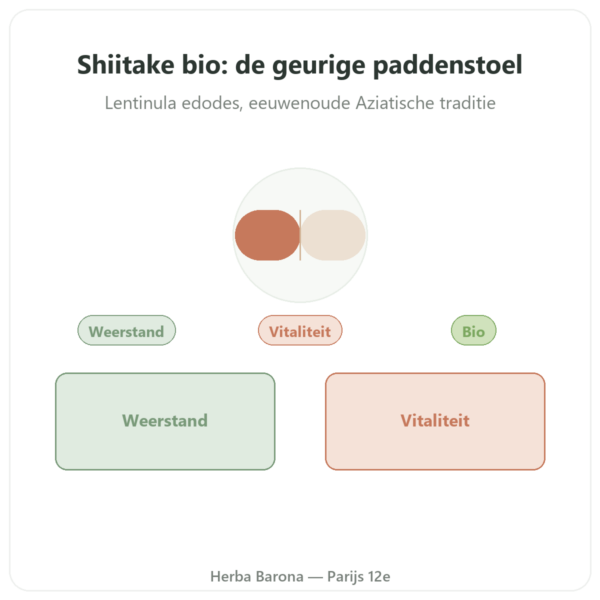 Shiitake bio: de geurige paddenstoel

Lentinula edodes, eeuwenoude Aziatische traditie

Weerstand

Vitaliteit

Bio

Weerstand

Vitaliteit

Herba Barona — Parijs 12e